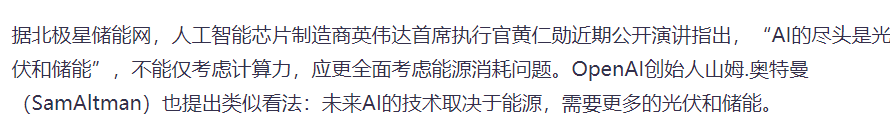 据北极星储能网，人工智能芯片制造商英伟达首席执行官黄仁勋近期公开演讲指出，“AI的尽头是光伏和储能”，不能仅考虑计算力，应更全面考虑能源消耗问题。OpenAI创始人山姆.奥特曼（SamAltman）也提出类似看法：未来AI的技术取决于能源，需要更多的光伏和储能。